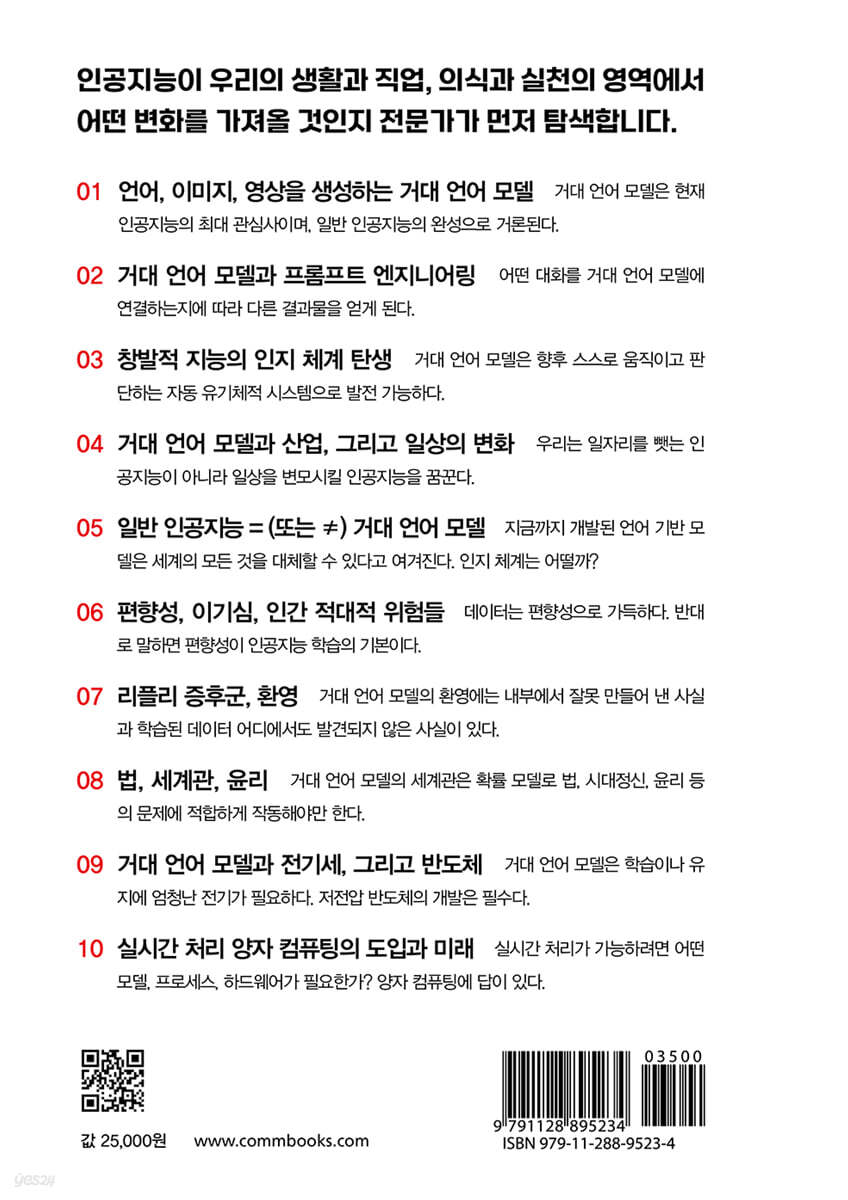 인공지능이 우리의 생활과 직업, 의식과 실천의 영역에서 어떤 변화를 가져올 것인지 전문가가 먼저 탐색합니다.

01 언어, 이미지, 영상을 생성하는 거대 언어 모델 거대 언어 모델은 현재 인공지능의 최대 관심사이며, 일반 인공지능의 완성으로 거론된다.

02 거대 언어 모델과 프롬프트 엔지니어링 어떤 대화를 거대 언어 모델에 연결하는지에 따라 다른 결과물을 얻게 된다.

03 창발적 지능의 인지 체계 탄생 거대 언어 모델은 향후 스스로 움직이고 판단하는 자동 유기체적 시스템으로 발전 가능하다.

04 거대 언어 모델과 산업, 그리고 일상의 변화 우리는 일자리를 뺏는 인공지능이 아니라 일상을 변모시킬 인공지능을 꿈꾼다.

05 일반 인공지능 = (또는 ≠) 거대 언어 모델 지금까지 개발된 언어 기반 모델은 세계의 모든 것을 대체할 수 있다고 여겨진다. 인지 체계는 어떨까?

06 편향성, 이기심, 인간 적대적 위험들 데이터는 편향성으로 가득하다. 반대로 말하면 편향성이 인공지능 학습의 기본이다.

07 리플리 증후군, 환영 거대 언어 모델의 환영에는 내부에서 잘못 만들어 낸 사실과 학습된 데이터 어디에서도 발견되지 않은 사실이 있다.

08 법, 세계관, 윤리 거대 언어 모델의 세계관은 확률 모델로 법, 시대정신, 윤리 등의 문제에 적합하게 작동해야만 한다.

09 거대 언어 모델과 전기세, 그리고 반도체 거대 언어 모델은 학습이나 유지에 엄청난 전기가 필요하다. 저전압 반도체의 개발은 필수다.

10 실시간 처리 양자 컴퓨팅의 도입과 미래 실시간 처리가 가능하려면 어떤 모델, 프로세스, 하드웨어가 필요한가? 양자 컴퓨팅에 답이 있다.

값 25,000원 www.commbooks.com

03500
9 791128 895234
ISBN 979-11-288-9523-4

yes24